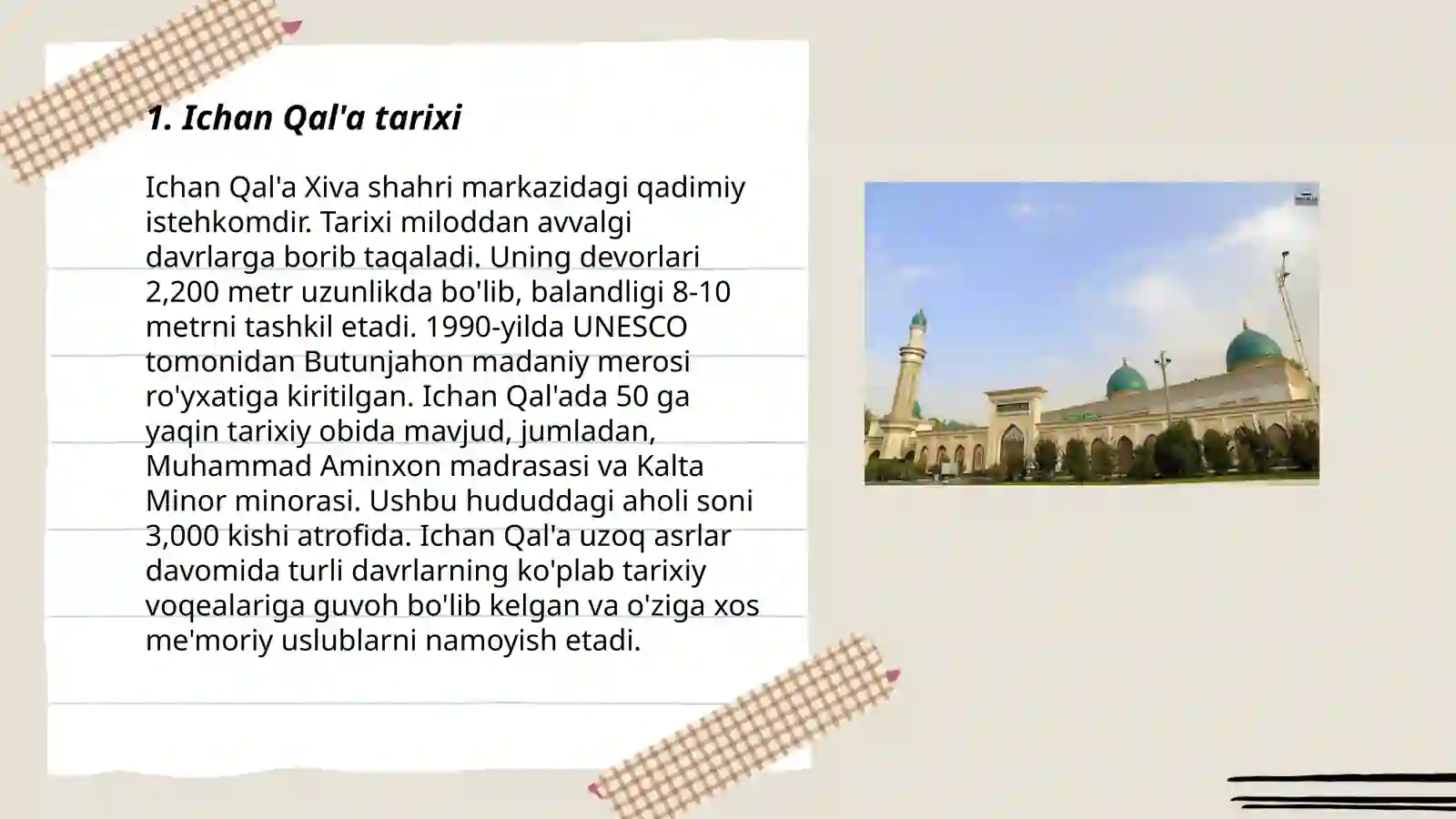 1. Ichan Qal'a tarixi

Ichan Qal'a Xiva shahri markazidagi qadimiy istehkomdir. Tarixi miloddan avvalgi davrlarga borib taqaladi. Uning devorlari 2,200 metr uzunlikda bo'lib, balandligi 8-10 metrni tashkil etadi. 1990-yilda UNESCO tomonidan Butunjahon madaniy merosi ro'yxatiga kiritilgan. Ichan Qal'ada 50 ga yaqin tarixiy obida mavjud, jumladan, Muhammad Aminxon madrasasi va Kalta Minor minorasi. Ushbu hududdagi aholi soni 3,000 kishi atrofida. Ichan Qal'a uzoq asrlar davomida turli davrlarning ko'plab tarixiy voqealariga guvoh bo'lib kelgan va o'ziga xos me'moriy uslublarni namoyish etadi.